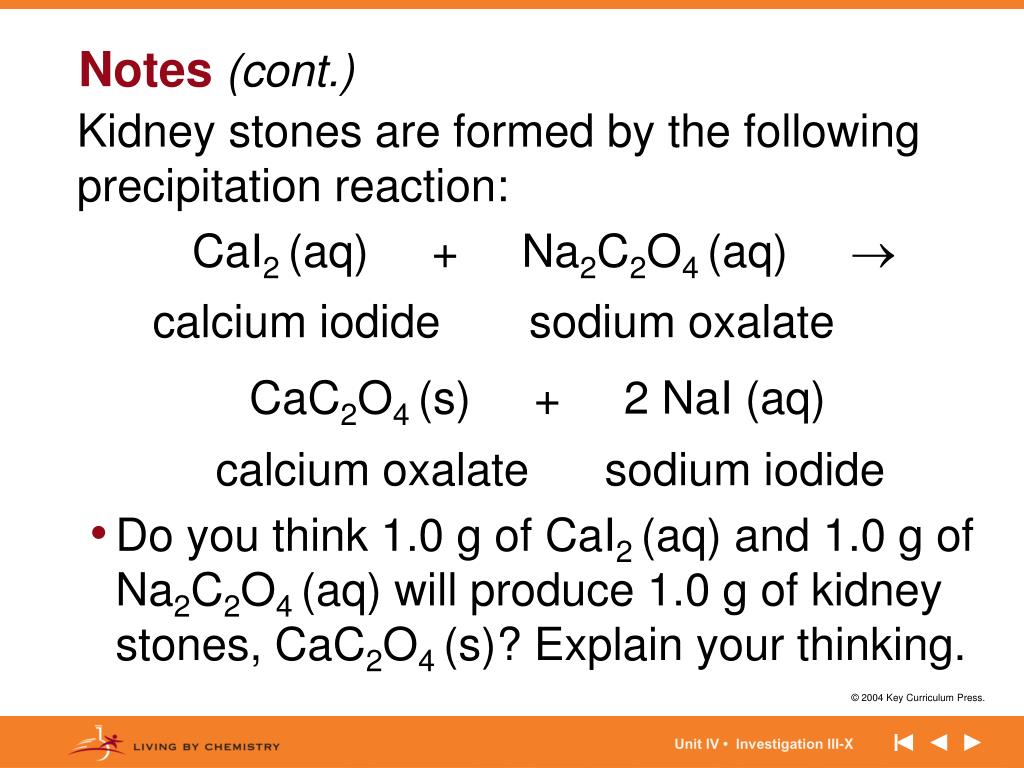 Notes (cont.)

Kidney stones are formed by the following precipitation reaction:

$CaI_2$ (aq) + $Na_2C_2O_4$ (aq) $\rightarrow$

calcium iodide sodium oxalate

$CaC_2O_4$ (s) + 2 NaI (aq)

calcium oxalate sodium iodide

• Do you think 1.0 g of $CaI_2$ (aq) and 1.0 g of $Na_2C_2O_4$ (aq) will produce 1.0 g of kidney stones, $CaC_2O_4$ (s)? Explain your thinking.

© 2004 Key Curriculum Press.

LIVING BY CHEMISTRY

Unit IV • Investigation III-X